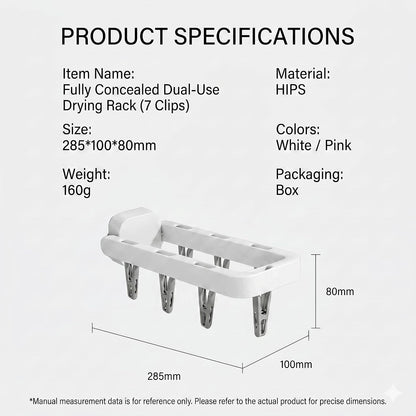 PRODUCT SPECIFICATIONS

Item Name:
Fully Concealed Dual-Use Drying Rack (7 Clips)

Size:
285*100*80mm

Weight:
160g

Material:
HIPS

Colors:
White / Pink

Packaging:
Box

80mm

100mm

285mm

*Manual measurement data is for reference only. Please refer to the actual product for precise dimensions.